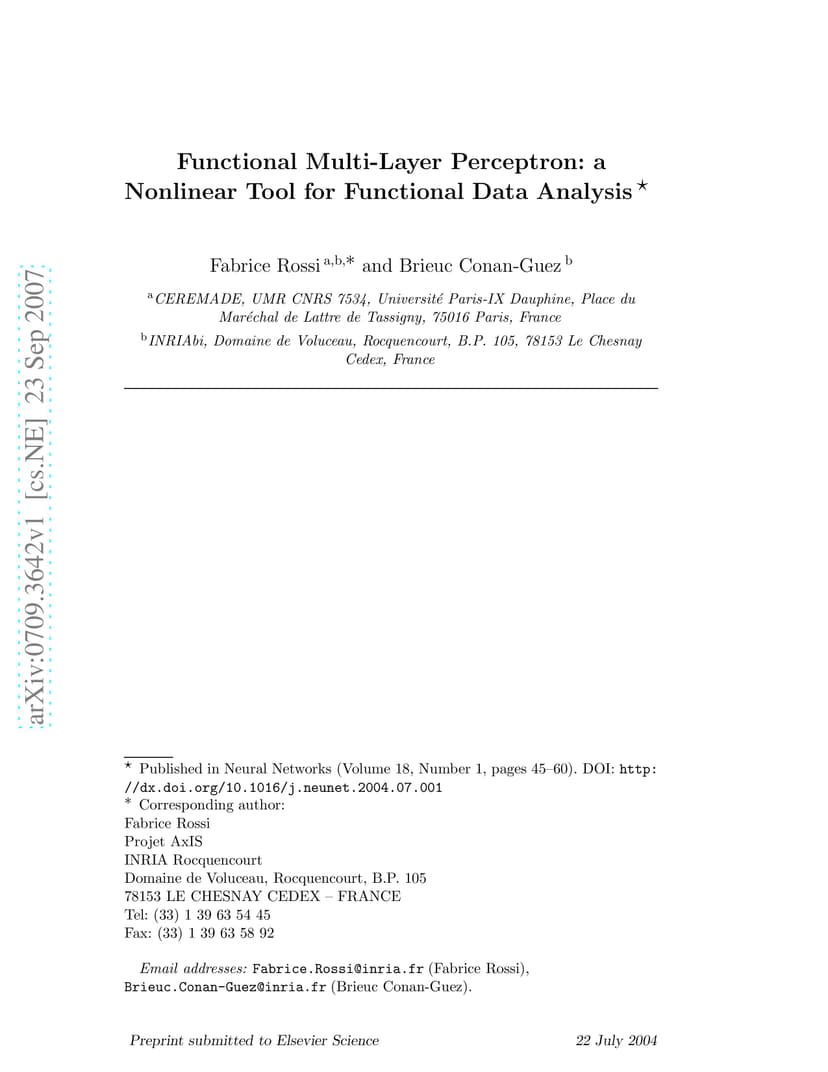 arXiv:0709.3642v1 [cs.NE] 23 Sep 2007

Functional Multi-Layer Perceptron: a Nonlinear Tool for Functional Data Analysis $^{\star}$

Fabrice Rossi $^{a,b,*}$ and Brieuc Conan-Guez $^{b}$

$^{a}$CEREMADE, UMR CNRS 7534, Université Paris-IX Dauphine, Place du Maréchal de Lattre de Tassigny, 75016 Paris, France

$^{b}$INRIAbi, Domaine de Voluceau, Rocquencourt, B.P. 105, 78153 Le Chesnay Cedex, France

$^{\star}$ Published in Neural Networks (Volume 18, Number 1, pages 45–60). DOI: http://dx.doi.org/10.1016/j.neunet.2004.07.001
$^{*}$ Corresponding author:
Fabrice Rossi
Projet AxIS
INRIA Rocquencourt
Domaine de Voluceau, Rocquencourt, B.P. 105
78153 LE CHESNAY CEDEX – FRANCE
Tel: (33) 1 39 63 54 45
Fax: (33) 1 39 63 58 92

Email addresses: Fabrice.Rossi@inria.fr (Fabrice Rossi), Brieuc.Conan-Guez@inria.fr (Brieuc Conan-Guez).

Preprint submitted to Elsevier Science 22 July 2004